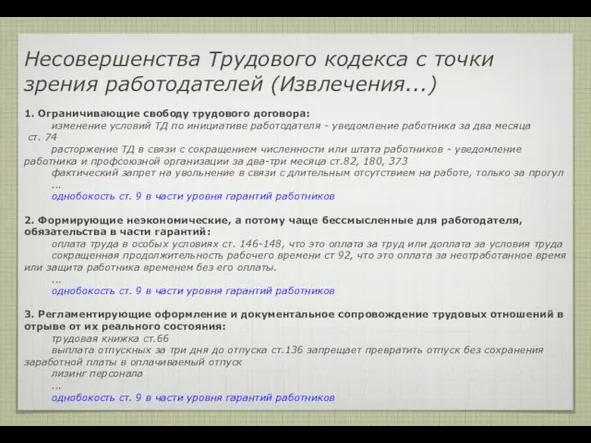 Несовершенства Трудового кодекса с точки зрения работодателей (Извлечения...)

1. Ограничивающие свободу трудового договора:

изменение условий ТД по инициативе работодателя - уведомление работника за два месяца ст. 74

расторжение ТД в связи с сокращением численности или штата работников - уведомление работника и профсоюзной организации за два-три месяца ст.82, 180, 373

фактический запрет на увольнение в связи с длительным отсутствием на работе, только за прогул

...

однобокость ст. 9 в части уровня гарантий работников

2. Формирующие неэкономические, а потому чаще бессмысленные для работодателя, обязательства в части гарантий:

оплата труда в особых условиях ст. 146-148, что это оплата за труд или доплата за условия труда

сокращенная продолжительность рабочего времени ст 92, что это оплата за неотработанное время или защита работника временем без его оплаты.

...

однобокость ст. 9 в части уровня гарантий работников

3. Регламентирующие оформление и документальное сопровождение трудовых отношений в отрыве от их реального состояния:

трудовая книжка ст.66

выплата отпускных за три дня до отпуска ст.136 запрещает превратить отпуск без сохранения заработной платы в оплачиваемый отпуск

лизинг персонала

...

однобокость ст. 9 в части уровня гарантий работников